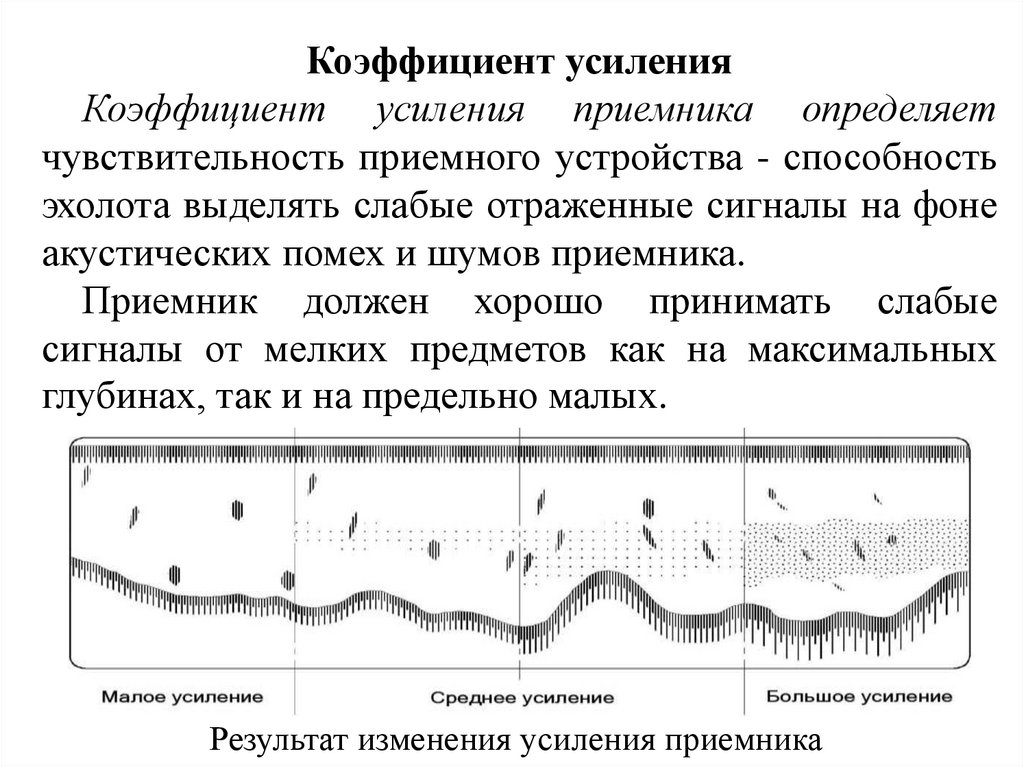 Коэффициент усиления

Коэффициент усиления приемника определяет чувствительность приемного устройства - способность эхолота выделять слабые отраженные сигналы на фоне акустических помех и шумов приемника.

Приемник должен хорошо принимать слабые сигналы от мелких предметов как на максимальных глубинах, так и на предельно малых.

Малое усиление

Среднее усиление

Большое усиление

Результат изменения усиления приемника